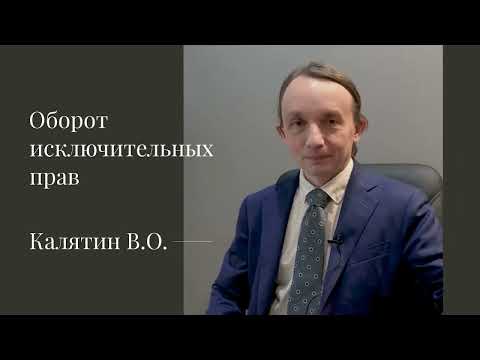 Оборот исключительных прав

Калятин В.О.